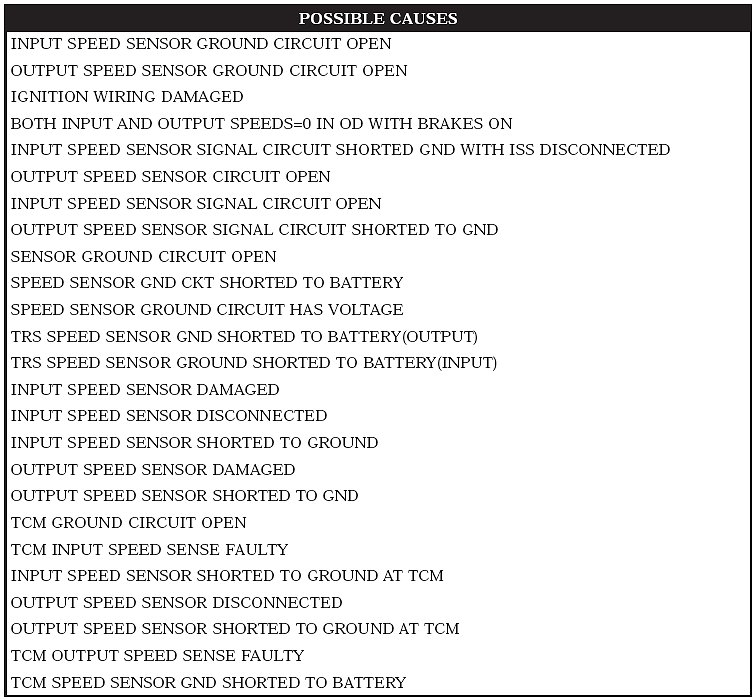 | POSSIBLE CAUSES |
|---|
| INPUT SPEED SENSOR GROUND CIRCUIT OPEN |
| OUTPUT SPEED SENSOR GROUND CIRCUIT OPEN |
| IGNITION WIRING DAMAGED |
| BOTH INPUT AND OUTPUT SPEEDS=0 IN OD WITH BRAKES ON |
| INPUT SPEED SENSOR SIGNAL CIRCUIT SHORTED GND WITH ISS DISCONNECTED |
| OUTPUT SPEED SENSOR CIRCUIT OPEN |
| INPUT SPEED SENSOR SIGNAL CIRCUIT OPEN |
| OUTPUT SPEED SENSOR SIGNAL CIRCUIT SHORTED TO GND |
| SENSOR GROUND CIRCUIT OPEN |
| SPEED SENSOR GND CKT SHORTED TO BATTERY |
| SPEED SENSOR GROUND CIRCUIT HAS VOLTAGE |
| TRS SPEED SENSOR GND SHORTED TO BATTERY(OUTPUT) |
| TRS SPEED SENSOR GROUND SHORTED TO BATTERY(INPUT) |
| INPUT SPEED SENSOR DAMAGED |
| INPUT SPEED SENSOR DISCONNECTED |
| INPUT SPEED SENSOR SHORTED TO GROUND |
| OUTPUT SPEED SENSOR DAMAGED |
| OUTPUT SPEED SENSOR SHORTED TO GND |
| TCM GROUND CIRCUIT OPEN |
| TCM INPUT SPEED SENSE FAULTY |
| INPUT SPEED SENSOR SHORTED TO GROUND AT TCM |
| OUTPUT SPEED SENSOR DISCONNECTED |
| OUTPUT SPEED SENSOR SHORTED TO GROUND AT TCM |
| TCM OUTPUT SPEED SENSE FAULTY |
| TCM SPEED SENSOR GND SHORTED TO BATTERY |